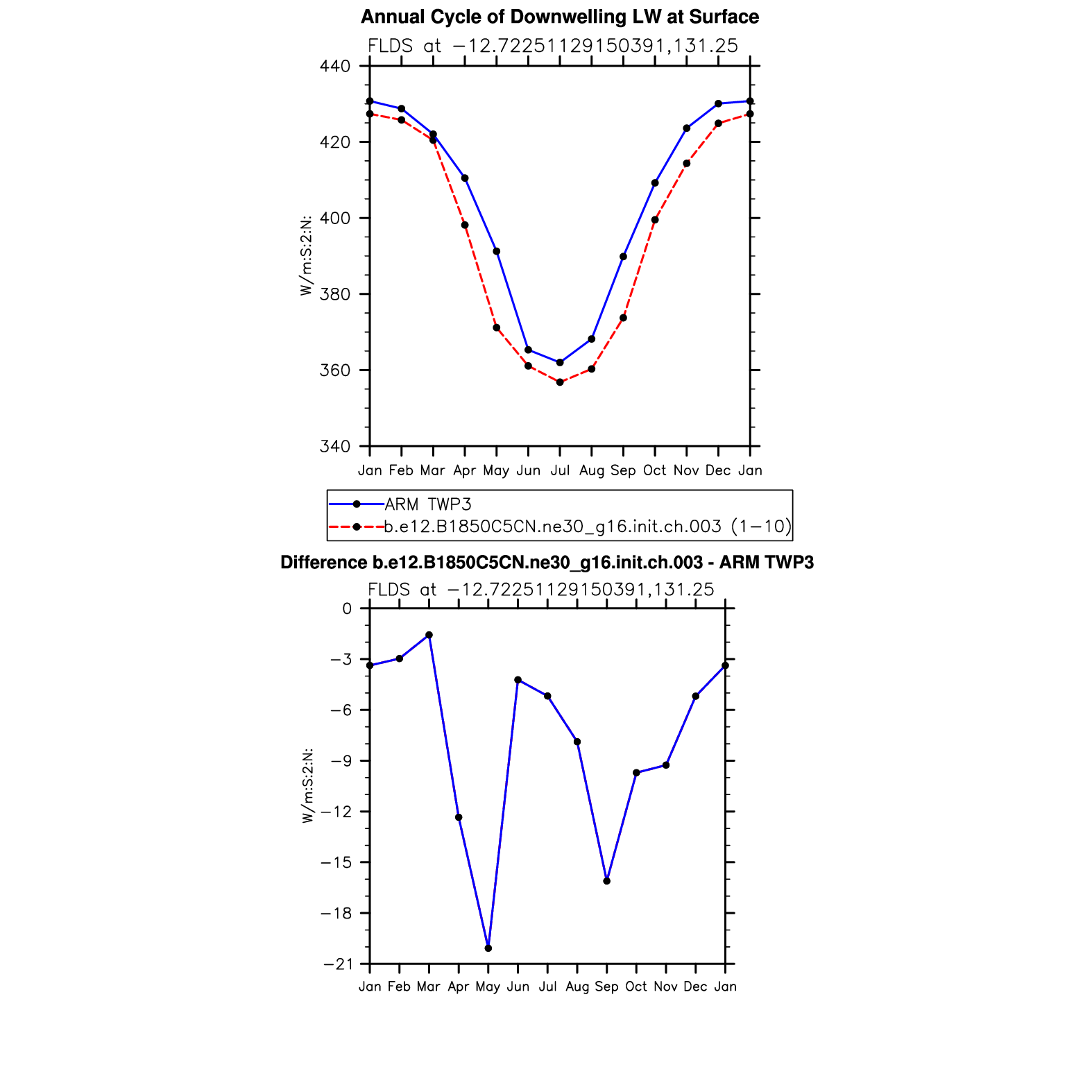 Annual Cycle of Downwelling LW at Surface

FLDS at −12.72251129150391,131.25

440
420
400
380
360
340

W/m:S:2:N:

Jan Feb Mar Apr May Jun Jul Aug Sep Oct Nov Dec Jan

ARM TWP3
b.e12.B1850C5CN.ne30_g16.init.ch.003 (1−10)

Difference b.e12.B1850C5CN.ne30_g16.init.ch.003 - ARM TWP3

FLDS at −12.72251129150391,131.25

0
−3
−6
−9
−12
−15
−18
−21

W/m:S:2:N:

Jan Feb Mar Apr May Jun Jul Aug Sep Oct Nov Dec Jan